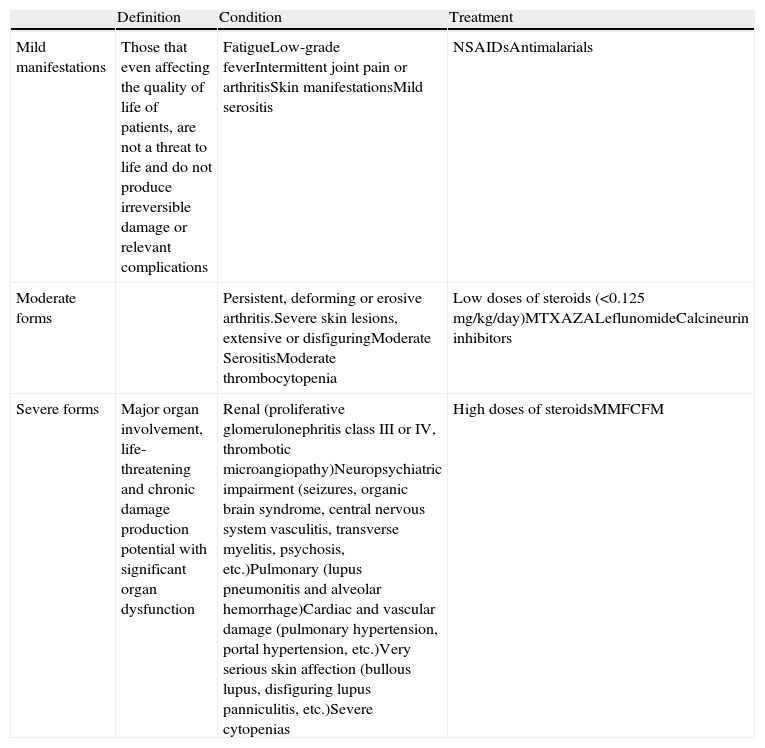 |  | Definition | Condition | Treatment |
|---|---|---|---|
| Mild manifestations | Those that even affecting the quality of life of patients, are not a threat to life and do not produce irreversible damage or relevant complications | FatigueLow-grade feverIntermittent joint pain or arthritisSkin manifestationsMild serositis | NSAIDsAntimalarials |
| Moderate forms |  | Persistent, deforming or erosive arthritis.Severe skin lesions, extensive or disfiguringModerate SerositisModerate thrombocytopenia | Low doses of steroids (<0.125 mg/kg/day)MTXAZALeflunomideCalcineurin inhibitors |
| Severe forms | Major organ involvement, life-threatening and chronic damage production potential with significant organ dysfunction | Renal (proliferative glomerulonephritis class III or IV, thrombotic microangiopathy)Neuropsychiatric impairment (seizures, organic brain syndrome, central nervous system vasculitis, transverse myelitis, psychosis, etc.)Pulmonary (lupus pneumonitis and alveolar hemorrhage)Cardiac and vascular damage (pulmonary hypertension, portal hypertension, etc.)Very serious skin affection (bullous lupus, disfiguring lupus panniculitis, etc.)Severe cytopenias | High doses of steroidsMMFCFM |